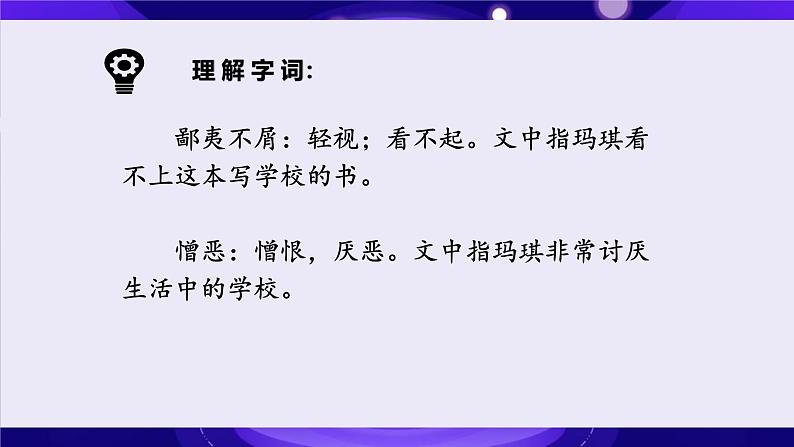 理解字词:

鄙夷不屑：轻视；看不起。文中指玛琪看不上这本写学校的书。

憎恶：憎恨，厌恶。文中指玛琪非常讨厌生活中的学校。